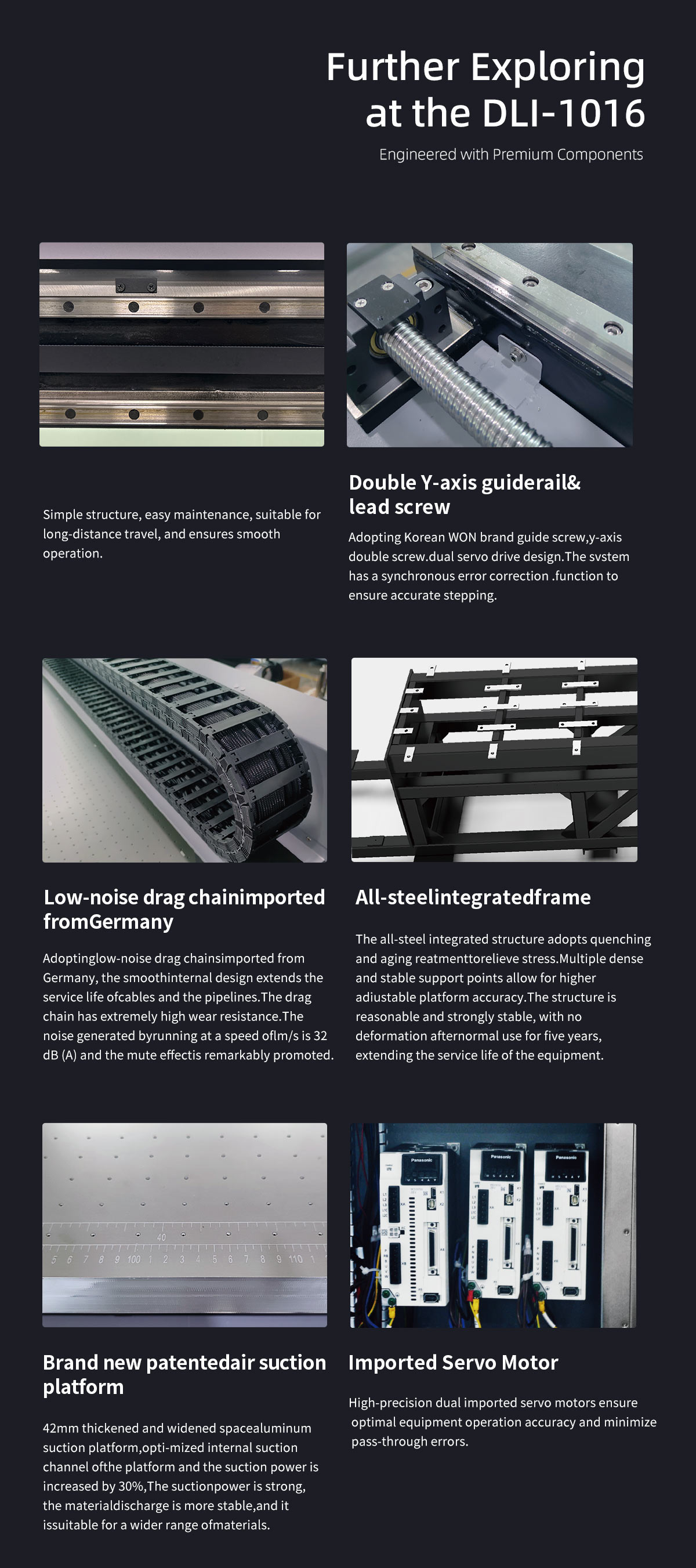 Further Exploring at the DLI-1016

Engineered with Premium Components

Simple structure, easy maintenance, suitable for long-distance travel, and ensures smooth operation.

Double Y-axis guiderail& lead screw

Adopting Korean WON brand guide screw,y-axis double screw.dual servo drive design.The svstem has a synchronous error correction .function to ensure accurate stepping.

Low-noise drag chainimported fromGermany

Adoptinglow-noise drag chainsimported from Germany, the smoothinternal design extends the service life ofcables and the pipelines.The drag chain has extremely high wear resistance.The noise generated byrunning at a speed oflm/s is 32 dB (A) and the mute effectis remarkably promoted.

All-steelintegratedframe

The all-steel integrated structure adopts quenching and aging reatmenttorelieve stress.Multiple dense and stable support points allow for higher adiustable platform accuracy.The structure is reasonable and strongly stable, with no deformation afternormal use for five years, extending the service life of the equipment.

40
5 6 7 8 9 100 1 2 3 4 5 6 7 8 9 110 1

Panasonic
Panasonic
Panasonic

Brand new patentedair suction platform

42mm thickened and widened spacealuminum suction platform,opti-mized internal suction channel ofthe platform and the suction power is increased by 30%,The suctionpower is strong, the materialdischarge is more stable,and it issuitable for a wider range ofmaterials.

Imported Servo Motor

High-precision dual imported servo motors ensure optimal equipment operation accuracy and minimize pass-through errors.